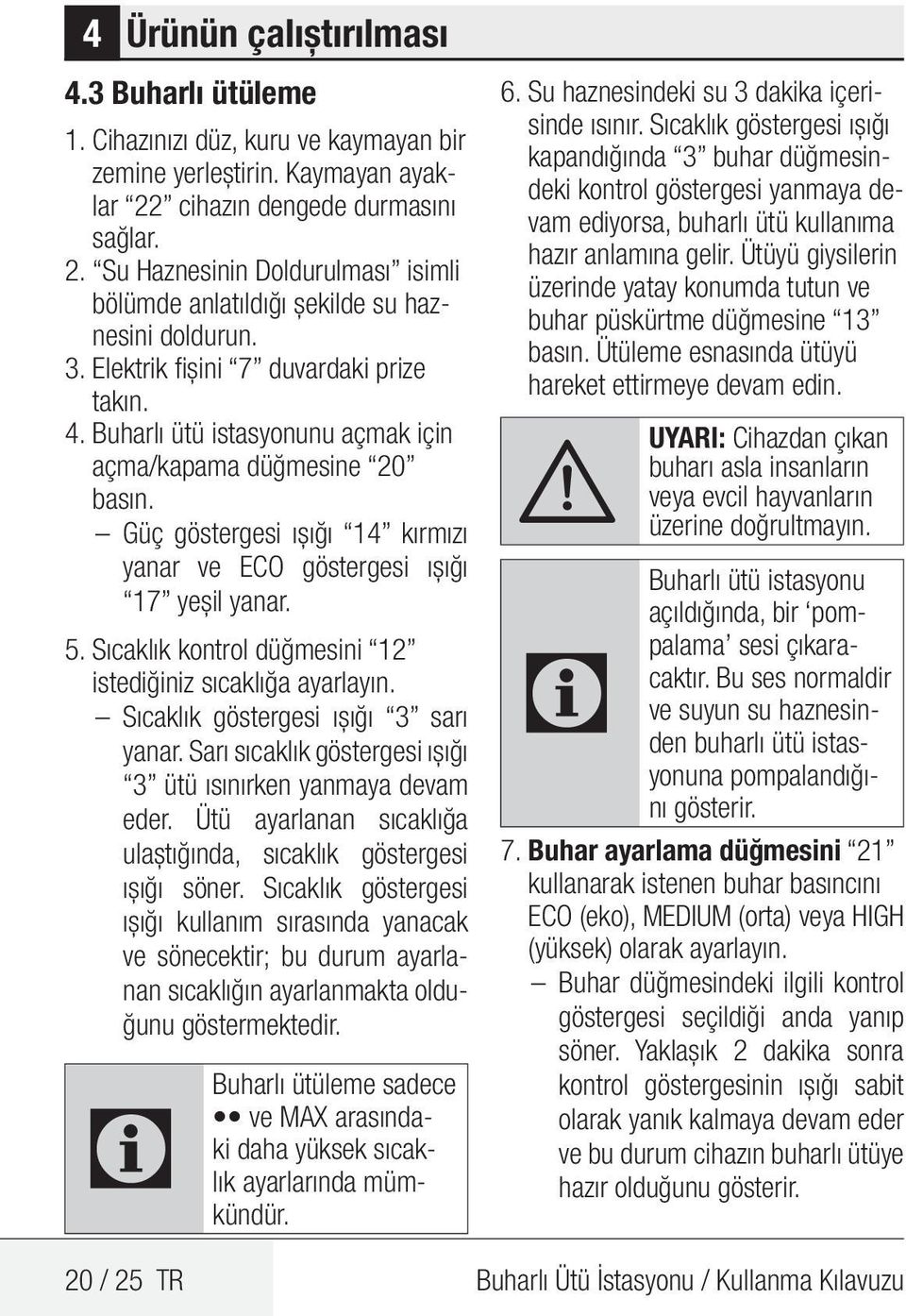 4 Ürünün çalıştırılması

4.3 Buharlı ütüleme

1. Cihazınızı düz, kuru ve kaymayan bir zemine yerleştirin. Kaymayan ayaklar “22” cihazın dengede durmasını sağlar.
2. “Su Haznesinin Doldurulması” isimli bölümde anlatıldığı şekilde su haznesini doldurun.
3. Elektrik fişini “7” duvardaki prize takın.
4. Buharlı ütü istasyonunu açmak için açma/kapama düğmesine “20” basın.
– Güç göstergesi ışığı “14” kırmızı yanar ve ECO göstergesi ışığı “17” yeşil yanar.
5. Sıcaklık kontrol düğmesini “12” istediğiniz sıcaklığa ayarlayın.
– Sıcaklık göstergesi ışığı “3” sarı yanar. Sarı sıcaklık göstergesi ışığı “3” ütü ısınırken yanmaya devam eder. Ütü ayarlanan sıcaklığa ulaştığında, sıcaklık göstergesi ışığı söner. Sıcaklık göstergesi ışığı kullanım sırasında yanacak ve sönecektir; bu durum ayarlanan sıcaklığın ayarlanmakta olduğunu göstermektedir.

Buharlı ütüleme sadece •• ve MAX arasındaki daha yüksek sıcaklık ayarlarında mümkündür.

6. Su haznesindeki su 3 dakika içerisinde ısınır. Sıcaklık göstergesi ışığı kapandığında “3” buhar düğmesindeki kontrol göstergesi yanmaya devam ediyorsa, buharlı ütü kullanıma hazır anlamına gelir. Ütüyü giysilerin üzerinde yatay konumda tutun ve buhar püskürtme düğmesine “13” basın. Ütüleme esnasında ütüyü hareket ettirmeye devam edin.

UYARI: Cihazdan çıkan buharı asla insanların veya evcil hayvanların üzerine doğrultmayın.

Buharlı ütü istasyonu açıldığında, bir ‘pompalama’ sesi çıkaracaktır. Bu ses normaldir ve suyun su haznesinden buharlı ütü istasyonuna pompalandığını gösterir.

7. Buhar ayarlama düğmesini “21” kullanarak istenen buhar basıncını ECO (eko), MEDIUM (orta) veya HIGH (yüksek) olarak ayarlayın.
– Buhar düğmesindeki ilgili kontrol göstergesi seçildiği anda yanıp söner. Yaklaşık 2 dakika sonra kontrol göstergesinin ışığı sabit olarak yanık kalmaya devam eder ve bu durum cihazın buharlı ütüye hazır olduğunu gösterir.

20 / 25 TR Buharlı Ütü İstasyonu / Kullanma Kılavuzu